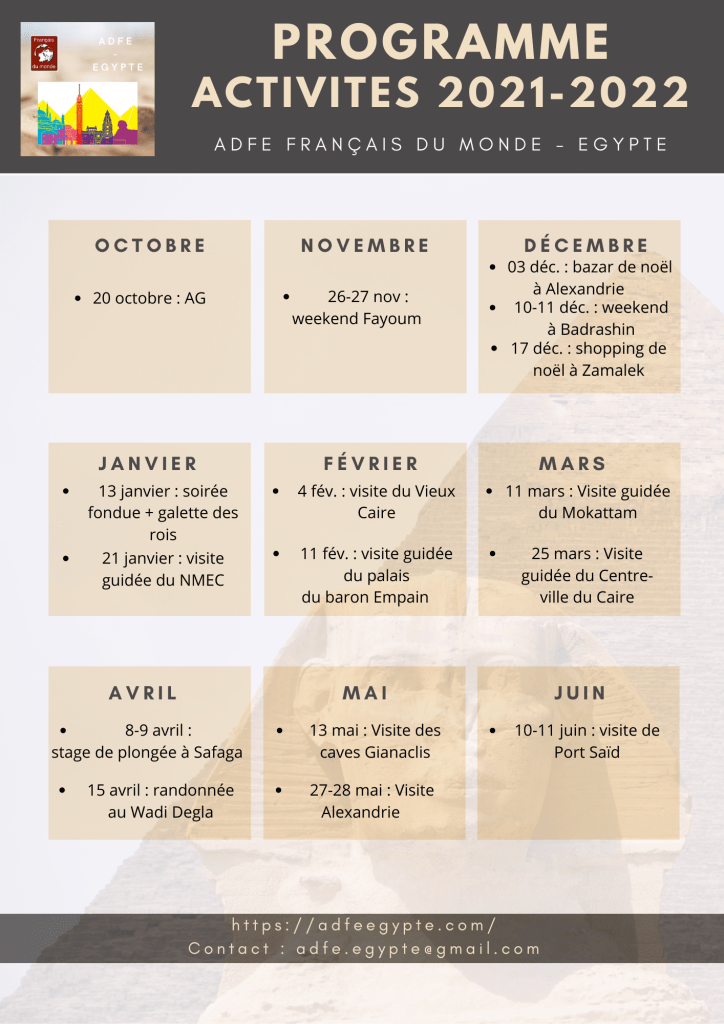 Français du monde

ADFE - EGYPTE

PROGRAMME ACTIVITES 2021-2022

ADFE FRANÇAIS DU MONDE - EGYPTE

OCTOBRE

• 20 octobre : AG

NOVEMBRE

• 26-27 nov : weekend Fayoum

DÉCEMBRE

• 03 déc. : bazar de noël à Alexandrie
• 10-11 déc. : weekend à Badrashin
• 17 déc. : shopping de noël à Zamalek

JANVIER

• 13 janvier : soirée fondue + galette des rois
• 21 janvier : visite guidée du NMEC

FÉVRIER

• 4 fév. : visite du Vieux Caire
• 11 fév. : visite guidée du palais du baron Empain

MARS

• 11 mars : Visite guidée du Mokattam
• 25 mars : Visite guidée du Centre-ville du Caire

AVRIL

• 8-9 avril : stage de plongée à Safaga
• 15 avril : randonnée au Wadi Degla

MAI

• 13 mai : Visite des caves Gianaclis
• 27-28 mai : Visite Alexandrie

JUIN

• 10-11 juin : visite de Port Saïd

https://adfeegypte.com/
Contact : adfe.egypte@gmail.com